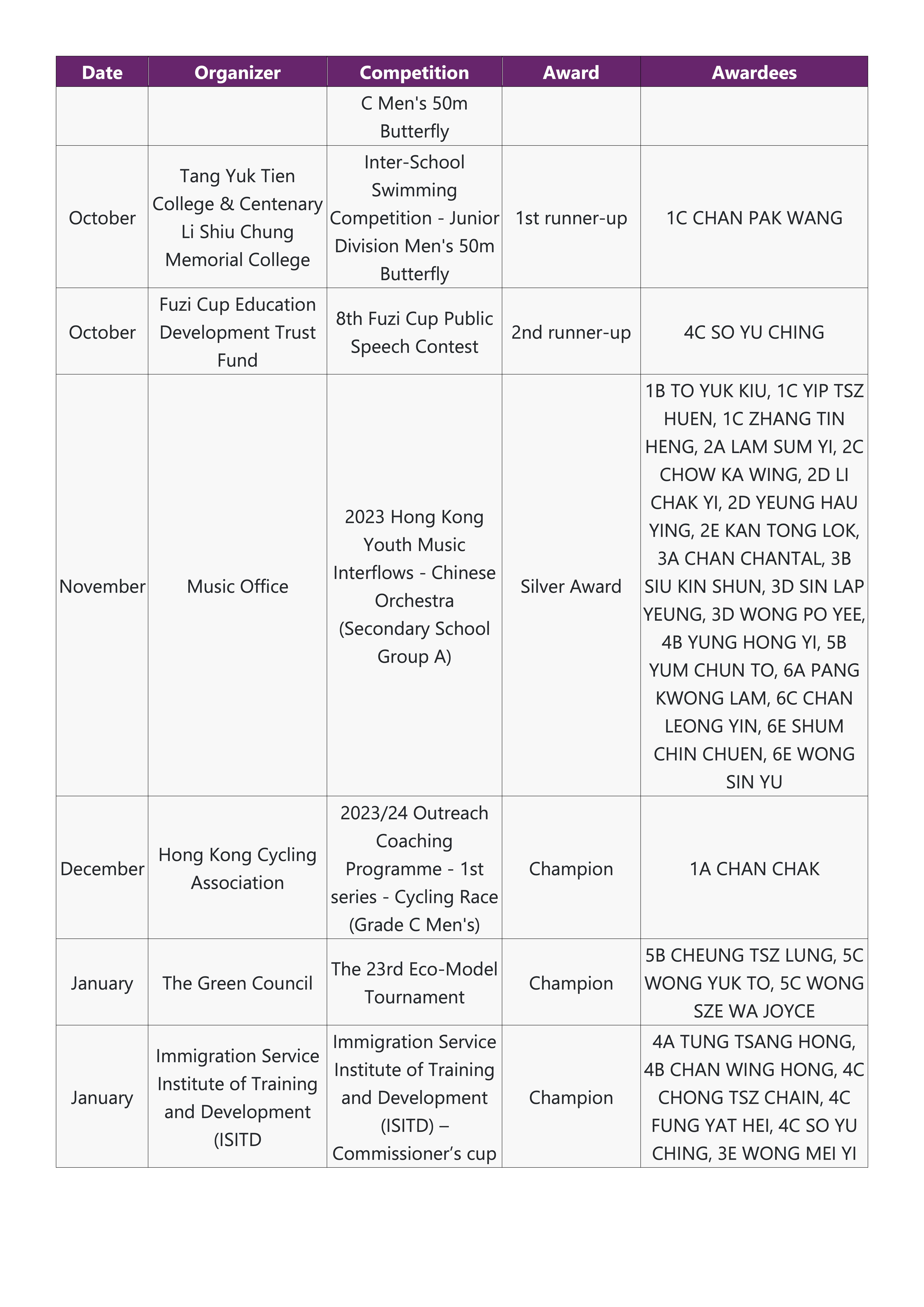 | Date | Organizer | Competition | Award | Awardees |
|---|---|---|---|---|
| | | C Men's 50m Butterfly | | |
| October | Tang Yuk Tien College & Centenary Li Shiu Chung Memorial College | Inter-School Swimming Competition - Junior Division Men's 50m Butterfly | 1st runner-up | 1C CHAN PAK WANG |
| October | Fuzi Cup Education Development Trust Fund | 8th Fuzi Cup Public Speech Contest | 2nd runner-up | 4C SO YU CHING |
| November | Music Office | 2023 Hong Kong Youth Music Interflows - Chinese Orchestra (Secondary School Group A) | Silver Award | 1B TO YUK KIU, 1C YIP TSZ HUEN, 1C ZHANG TIN HENG, 2A LAM SUM YI, 2C CHOW KA WING, 2D LI CHAK YI, 2D YEUNG HAU YING, 2E KAN TONG LOK, 3A CHAN CHANTAL, 3B SIU KIN SHUN, 3D SIN LAP YEUNG, 3D WONG PO YEE, 4B YUNG HONG YI, 5B YUM CHUN TO, 6A PANG KWONG LAM, 6C CHAN LEONG YIN, 6E SHUM CHIN CHUEN, 6E WONG SIN YU |
| December | Hong Kong Cycling Association | 2023/24 Outreach Coaching Programme - 1st series - Cycling Race (Grade C Men's) | Champion | 1A CHAN CHAK |
| January | The Green Council | The 23rd Eco-Model Tournament | Champion | 5B CHEUNG TSZ LUNG, 5C WONG YUK TO, 5C WONG SZE WA JOYCE |
| January | Immigration Service Institute of Training and Development (ISITD | Immigration Service Institute of Training and Development (ISITD) – Commissioner’s cup | Champion | 4A TUNG TSANG HONG, 4B CHAN WING HONG, 4C CHONG TSZ CHAIN, 4C FUNG YAT HEI, 4C SO YU CHING, 3E WONG MEI YI |